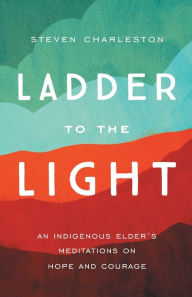 STEVEN CHARLESTON

LADDER

TO THE

LIGHT

AN INDIGENOUS ELDER'S MEDITATIONS ON HOPE AND COURAGE